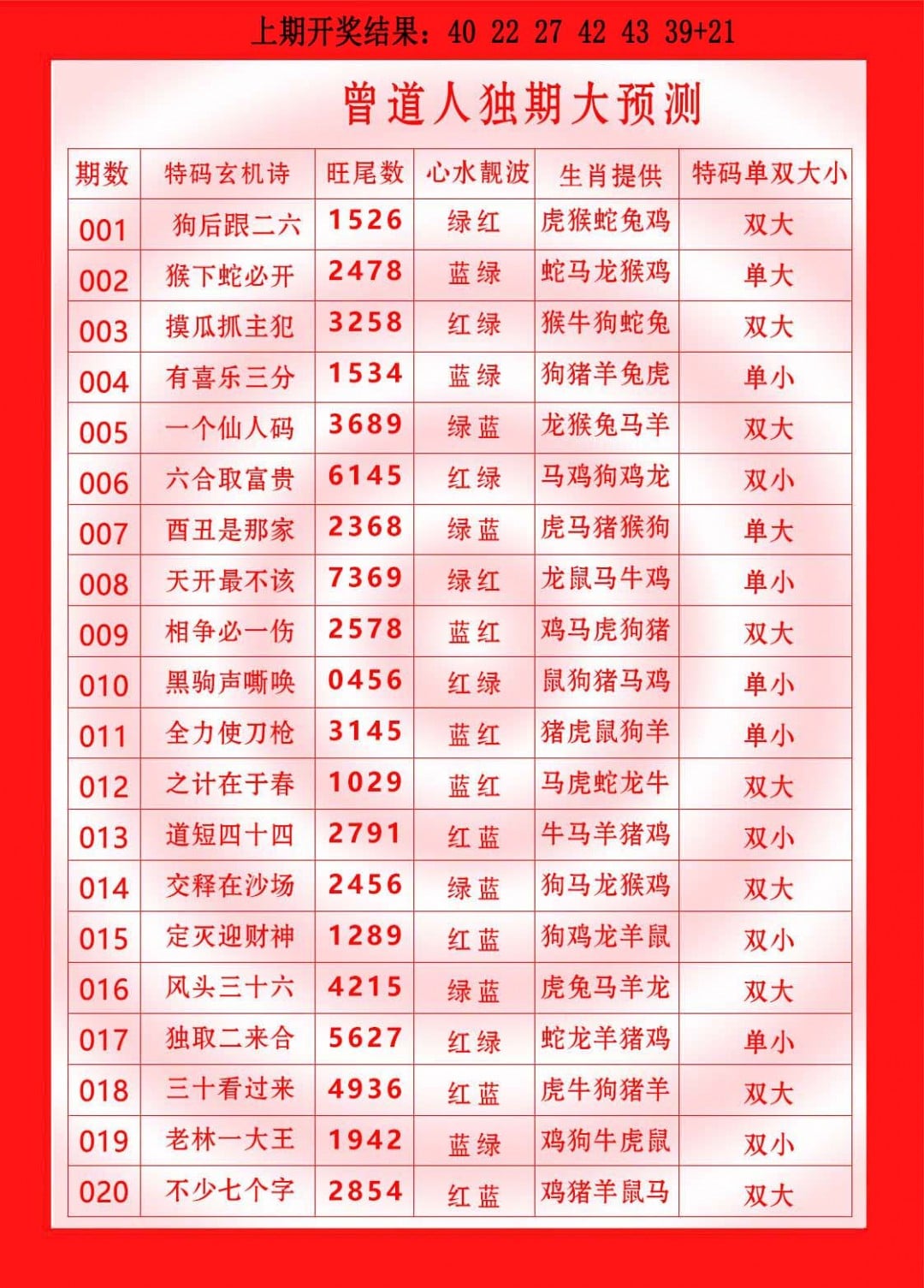 上期开奖结果：40 22 27 42 43 39+21

曾道人独期大预测

| 期数 | 特码玄机诗 | 旺尾数 | 心水靓波 | 生肖提供 | 特码单双大小 |
|---|---|---|---|---|---|
| 001 | 狗后跟二六 | 1526 | 绿红 | 虎猴蛇兔鸡 | 双大 |
| 002 | 猴下蛇必开 | 2478 | 蓝绿 | 蛇马龙猴鸡 | 单大 |
| 003 | 摸瓜抓主犯 | 3258 | 红绿 | 猴牛狗蛇兔 | 双大 |
| 004 | 有喜乐三分 | 1534 | 蓝绿 | 狗猪羊兔虎 | 单小 |
| 005 | 一个仙人码 | 3689 | 绿蓝 | 龙猴兔马羊 | 双大 |
| 006 | 六合取富贵 | 6145 | 红绿 | 马鸡狗鸡龙 | 双小 |
| 007 | 酉丑是那家 | 2368 | 绿蓝 | 虎马猪猴狗 | 单大 |
| 008 | 天开最不该 | 7369 | 绿红 | 龙鼠马牛鸡 | 单小 |
| 009 | 相争必一伤 | 2578 | 蓝红 | 鸡马虎狗猪 | 双大 |
| 010 | 黑驹声嘶唤 | 0456 | 红绿 | 鼠狗猪马鸡 | 单小 |
| 011 | 全力使刀枪 | 3145 | 蓝红 | 猪虎鼠狗羊 | 单小 |
| 012 | 之计在于春 | 1029 | 蓝红 | 马虎蛇龙牛 | 双大 |
| 013 | 道短四十四 | 2791 | 红蓝 | 牛马羊猪鸡 | 双小 |
| 014 | 交释在沙场 | 2456 | 绿蓝 | 狗马龙猴鸡 | 双大 |
| 015 | 定灭迎财神 | 1289 | 红蓝 | 狗鸡龙羊鼠 | 双小 |
| 016 | 风头三十六 | 4215 | 绿蓝 | 虎兔马羊龙 | 双大 |
| 017 | 独取二来合 | 5627 | 红绿 | 蛇龙羊猪鸡 | 单小 |
| 018 | 三十看过来 | 4936 | 红蓝 | 虎牛狗猪羊 | 双大 |
| 019 | 老林一大王 | 1942 | 蓝绿 | 鸡狗牛虎鼠 | 双小 |
| 020 | 不少七个字 | 2854 | 红蓝 | 鸡猪羊鼠马 | 双大 |